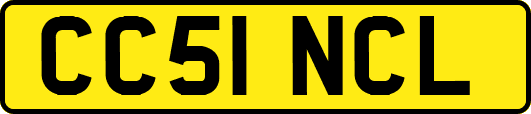 CC51 NCL